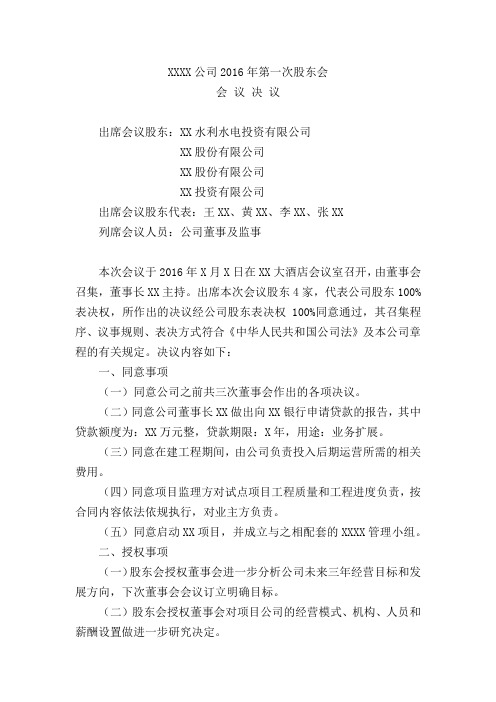 XXXX 公司 2016 年第一次股东会
会 议 决 议

出席会议股东：XX 水利水电投资有限公司
XX 股份有限公司
XX 股份有限公司
XX 投资有限公司
出席会议股东代表：王 XX、黄 XX、李 XX、张 XX
列席会议人员：公司董事及监事

本次会议于 2016 年 X 月 X 日在 XX 大酒店会议室召开，由董事会召集，董事长 XX 主持。出席本次会议股东 4 家，代表公司股东 100%表决权，所作出的决议经公司股东表决权 100%同意通过，其召集程序、议事规则、表决方式符合《中华人民共和国公司法》及本公司章程的有关规定。决议内容如下：

一、同意事项

（一）同意公司之前共三次董事会作出的各项决议。

（二）同意公司董事长 XX 做出向 XX 银行申请贷款的报告，其中贷款额度为：XX 万元整，贷款期限：X 年，用途：业务扩展。

（三）同意在建工程期间，由公司负责投入后期运营所需的相关费用。

（四）同意项目监理方对试点项目工程质量和工程进度负责，按合同内容依法依规执行，对业主方负责。

（五）同意启动 XX 项目，并成立与之相配套的 XXXX 管理小组。

二、授权事项

（一）股东会授权董事会进一步分析公司未来三年经营目标和发展方向，下次董事会会议订立明确目标。

（二）股东会授权董事会对项目公司的经营模式、机构、人员和薪酬设置做进一步研究决定。